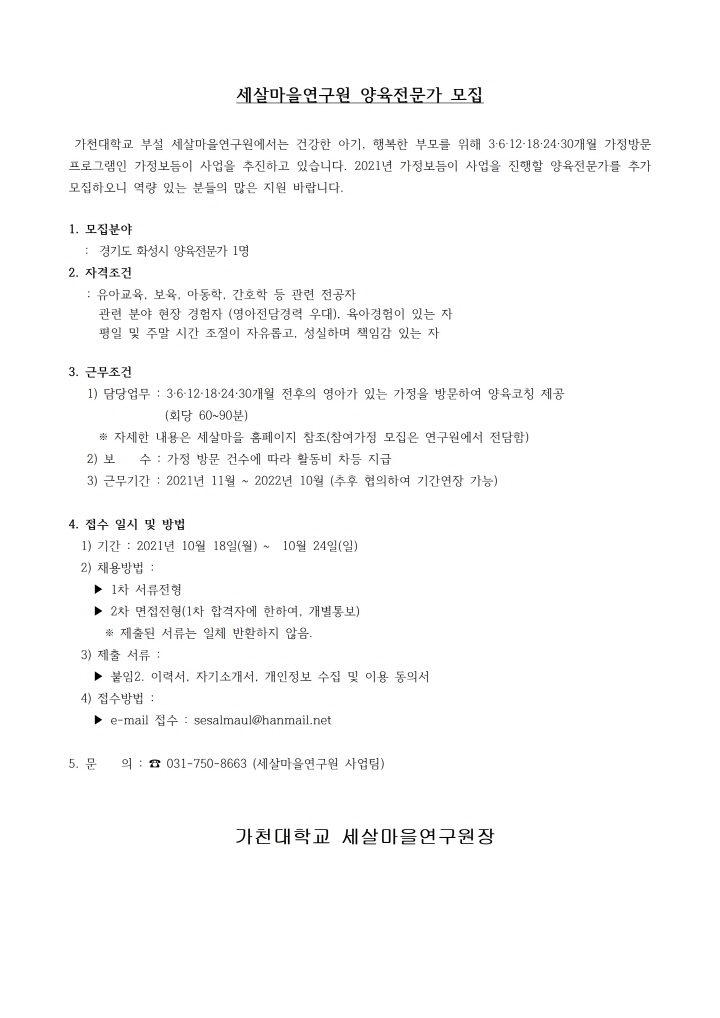 세살마을연구원 양육전문가 모집

가천대학교 부설 세살마을연구원에서는 건강한 아기, 행복한 부모를 위해 3·6·12·18·24·30개월 가정방문 프로그램인 가정보듬이 사업을 추진하고 있습니다. 2021년 가정보듬이 사업을 진행할 양육전문가를 추가 모집하오니 역량 있는 분들의 많은 지원 바랍니다.

1. 모집분야
: 경기도 화성시 양육전문가 1명

2. 자격조건
: 유아교육, 보육, 아동학, 간호학 등 관련 전공자
관련 분야 현장 경험자 (영아전담경력 우대), 육아경험이 있는 자
평일 및 주말 시간 조절이 자유롭고, 성실하며 책임감 있는 자

3. 근무조건
1) 담당업무 : 3·6·12·18·24·30개월 전후의 영아가 있는 가정을 방문하여 양육코칭 제공
(회당 60~90분)
※ 자세한 내용은 세살마을 홈페이지 참조(참여가정 모집은 연구원에서 전담함)
2) 보 수 : 가정 방문 건수에 따라 활동비 차등 지급
3) 근무기간 : 2021년 11월 ~ 2022년 10월 (추후 협의하여 기간연장 가능)

4. 접수 일시 및 방법
1) 기간 : 2021년 10월 18일(월) ~ 10월 24일(일)
2) 채용방법 :
▶ 1차 서류전형
▶ 2차 면접전형(1차 합격자에 한하여, 개별통보)
※ 제출된 서류는 일체 반환하지 않음.
3) 제출 서류 :
▶ 붙임2. 이력서, 자기소개서, 개인정보 수집 및 이용 동의서
4) 접수방법 :
▶ e-mail 접수 : sesalmaul@hanmail.net

5. 문 의 : ☎ 031-750-8663 (세살마을연구원 사업팀)

가천대학교 세살마을연구원장